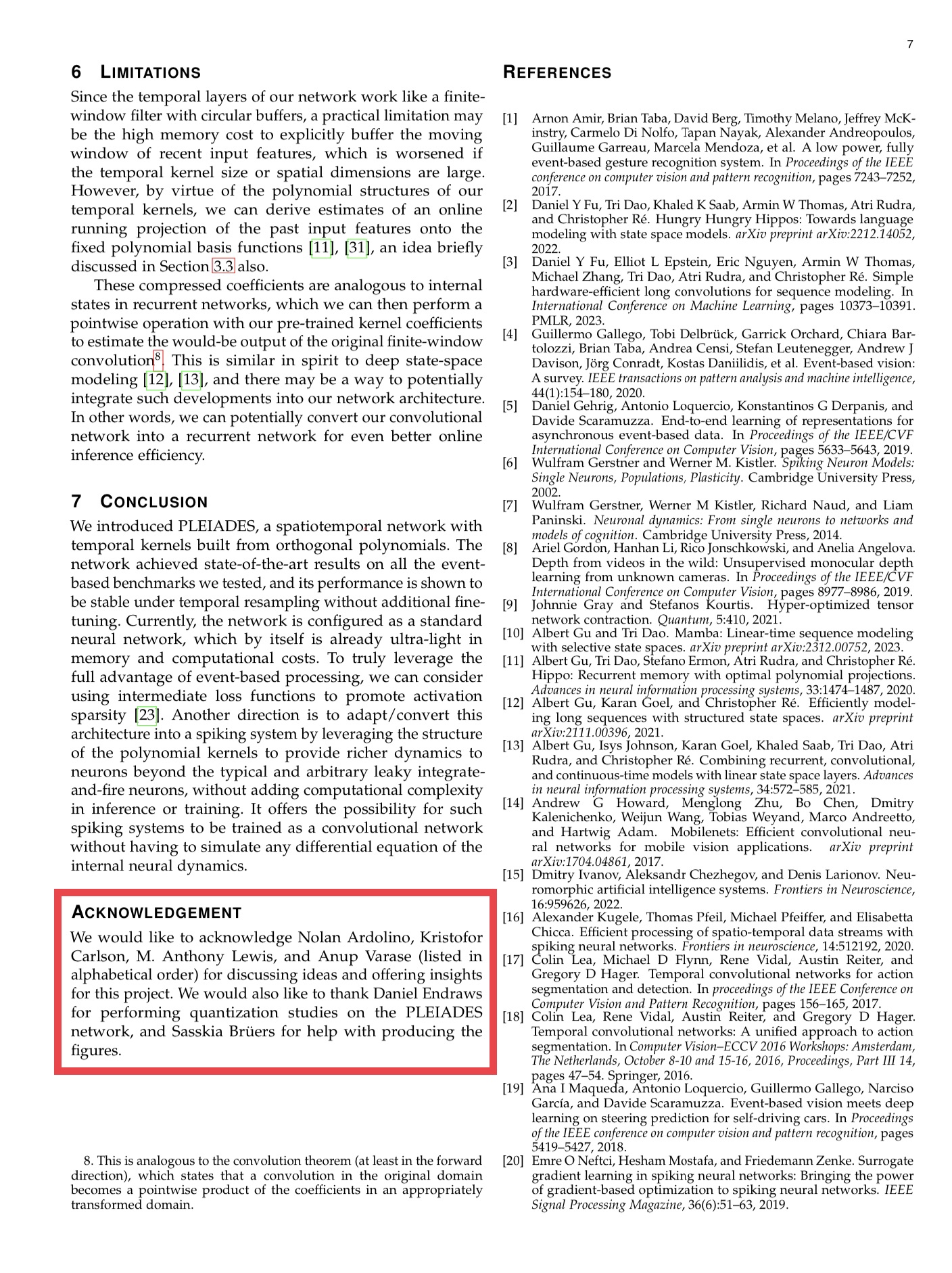 7

6 LIMITATIONS

Since the temporal layers of our network work like a finite-window filter with circular buffers, a practical limitation may be the high memory cost to explicitly buffer the moving window of recent input features, which is worsened if the temporal kernel size or spatial dimensions are large. However, by virtue of the polynomial structures of our temporal kernels, we can derive estimates of an online running projection of the past input features onto the fixed polynomial basis functions [11], [31], an idea briefly discussed in Section 3.3 also.

These compressed coefficients are analogous to internal states in recurrent networks, which we can then perform a pointwise operation with our pre-trained kernel coefficients to estimate the would-be output of the original finite-window convolution$^8$. This is similar in spirit to deep state-space modeling [12], [13], and there may be a way to potentially integrate such developments into our network architecture. In other words, we can potentially convert our convolutional network into a recurrent network for even better online inference efficiency.

7 CONCLUSION

We introduced PLEIADES, a spatiotemporal network with temporal kernels built from orthogonal polynomials. The network achieved state-of-the-art results on all the event-based benchmarks we tested, and its performance is shown to be stable under temporal resampling without additional fine-tuning. Currently, the network is configured as a standard neural network, which by itself is already ultra-light in memory and computational costs. To truly leverage the full advantage of event-based processing, we can consider using intermediate loss functions to promote activation sparsity [23]. Another direction is to adapt/convert this architecture into a spiking system by leveraging the structure of the polynomial kernels to provide richer dynamics to neurons beyond the typical and arbitrary leaky integrate-and-fire neurons, without adding computational complexity in inference or training. It offers the possibility for such spiking systems to be trained as a convolutional network without having to simulate any differential equation of the internal neural dynamics.

ACKNOWLEDGEMENT

We would like to acknowledge Nolan Ardolino, Kristofor Carlson, M. Anthony Lewis, and Anup Varase (listed in alphabetical order) for discussing ideas and offering insights for this project. We would also like to thank Daniel Endraws for performing quantization studies on the PLEIADES network, and Sasskia Brüers for help with producing the figures.

8. This is analogous to the convolution theorem (at least in the forward direction), which states that a convolution in the original domain becomes a pointwise product of the coefficients in an appropriately transformed domain.

REFERENCES

[1] Arnon Amir, Brian Taba, David Berg, Timothy Melano, Jeffrey McKinstry, Carmelo Di Nolfo, Tapan Nayak, Alexander Andreopoulos, Guillaume Garreau, Marcela Mendoza, et al. A low power, fully event-based gesture recognition system. In Proceedings of the IEEE conference on computer vision and pattern recognition, pages 7243–7252, 2017.
[2] Daniel Y Fu, Tri Dao, Khaled K Saab, Armin W Thomas, Atri Rudra, and Christopher Ré. Hungry Hungry Hippos: Towards language modeling with state space models. arXiv preprint arXiv:2212.14052, 2022.
[3] Daniel Y Fu, Elliot L Epstein, Eric Nguyen, Armin W Thomas, Michael Zhang, Tri Dao, Atri Rudra, and Christopher Ré. Simple hardware-efficient long convolutions for sequence modeling. In International Conference on Machine Learning, pages 10373–10391. PMLR, 2023.
[4] Guillermo Gallego, Tobi Delbrück, Garrick Orchard, Chiara Bartolozzi, Brian Taba, Andrea Censi, Stefan Leutenegger, Andrew J Davison, Jörg Conradt, Kostas Daniilidis, et al. Event-based vision: A survey. IEEE transactions on pattern analysis and machine intelligence, 44(1):154–180, 2020.
[5] Daniel Gehrig, Antonio Loquercio, Konstantinos G Derpanis, and Davide Scaramuzza. End-to-end learning of representations for asynchronous event-based data. In Proceedings of the IEEE/CVF International Conference on Computer Vision, pages 5633–5643, 2019.
[6] Wulfram Gerstner and Werner M. Kistler. Spiking Neuron Models: Single Neurons, Populations, Plasticity. Cambridge University Press, 2002.
[7] Wulfram Gerstner, Werner M Kistler, Richard Naud, and Liam Paninski. Neuronal dynamics: From single neurons to networks and models of cognition. Cambridge University Press, 2014.
[8] Ariel Gordon, Hanhan Li, Rico Jonschkowski, and Anelia Angelova. Depth from videos in the wild: Unsupervised monocular depth learning from unknown cameras. In Proceedings of the IEEE/CVF International Conference on Computer Vision, pages 8977–8986, 2019.
[9] Johnnie Gray and Stefanos Kourtis. Hyper-optimized tensor network contraction. Quantum, 5:410, 2021.
[10] Albert Gu and Tri Dao. Mamba: Linear-time sequence modeling with selective state spaces. arXiv preprint arXiv:2312.00752, 2023.
[11] Albert Gu, Tri Dao, Stefano Ermon, Atri Rudra, and Christopher Ré. Hippo: Recurrent memory with optimal polynomial projections. Advances in neural information processing systems, 33:1474–1487, 2020.
[12] Albert Gu, Karan Goel, and Christopher Ré. Efficiently modeling long sequences with structured state spaces. arXiv preprint arXiv:2111.00396, 2021.
[13] Albert Gu, Isys Johnson, Karan Goel, Khaled Saab, Tri Dao, Atri Rudra, and Christopher Ré. Combining recurrent, convolutional, and continuous-time models with linear state space layers. Advances in neural information processing systems, 34:572–585, 2021.
[14] Andrew G Howard, Menglong Zhu, Bo Chen, Dmitry Kalenichenko, Weijun Wang, Tobias Weyand, Marco Andreetto, and Hartwig Adam. Mobilenets: Efficient convolutional neural networks for mobile vision applications. arXiv preprint arXiv:1704.04861, 2017.
[15] Dmitry Ivanov, Aleksandr Chezhegov, and Denis Larionov. Neuromorphic artificial intelligence systems. Frontiers in Neuroscience, 16:959626, 2022.
[16] Alexander Kugele, Thomas Pfeil, Michael Pfeiffer, and Elisabetta Chicca. Efficient processing of spatio-temporal data streams with spiking neural networks. Frontiers in neuroscience, 14:512192, 2020.
[17] Colin Lea, Michael D Flynn, Rene Vidal, Austin Reiter, and Gregory D Hager. Temporal convolutional networks for action segmentation and detection. In proceedings of the IEEE Conference on Computer Vision and Pattern Recognition, pages 156–165, 2017.
[18] Colin Lea, Rene Vidal, Austin Reiter, and Gregory D Hager. Temporal convolutional networks: A unified approach to action segmentation. In Computer Vision–ECCV 2016 Workshops: Amsterdam, The Netherlands, October 8-10 and 15-16, 2016, Proceedings, Part III 14, pages 47–54. Springer, 2016.
[19] Ana I Maqueda, Antonio Loquercio, Guillermo Gallego, Narciso García, and Davide Scaramuzza. Event-based vision meets deep learning on steering prediction for self-driving cars. In Proceedings of the IEEE conference on computer vision and pattern recognition, pages 5419–5427, 2018.
[20] Emre O Neftci, Hesham Mostafa, and Friedemann Zenke. Surrogate gradient learning in spiking neural networks: Bringing the power of gradient-based optimization to spiking neural networks. IEEE Signal Processing Magazine, 36(6):51–63, 2019.